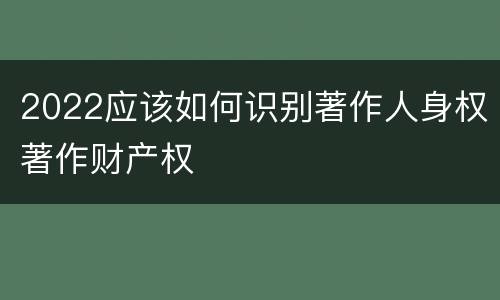 2022应该如何识别著作人身权著作财产权